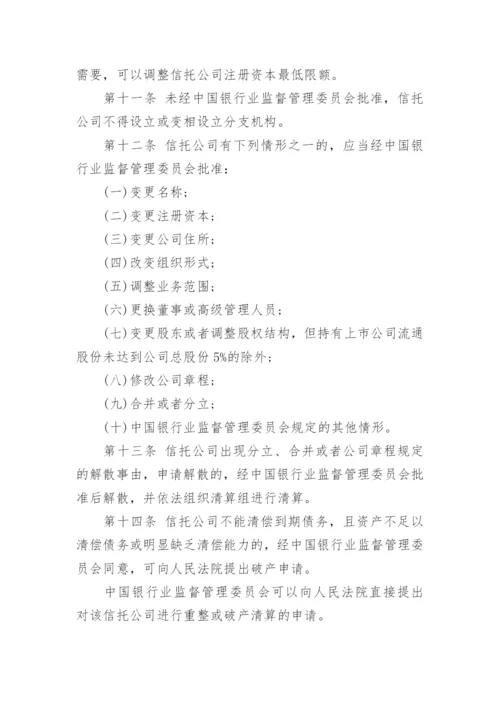 需要，可以调整信托公司注册资本最低限额。

第十一条 未经中国银行业监督管理委员会批准，信托公司不得设立或变相设立分支机构。

第十二条 信托公司有下列情形之一的，应当经中国银行业监督管理委员会批准：

(一)变更名称；

(二)变更注册资本；

(三)变更公司住所；

(四)改变组织形式；

(五)调整业务范围；

(六)更换董事或高级管理人员；

(七)变更股东或者调整股权结构，但持有上市公司流通股份未达到公司总股份5%的除外；

(八)修改公司章程；

(九)合并或者分立；

(十)中国银行业监督管理委员会规定的其他情形。

第十三条 信托公司出现分立、合并或者公司章程规定的解散事由，申请解散的，经中国银行业监督管理委员会批准后解散，并依法组织清算组进行清算。

第十四条 信托公司不能清偿到期债务，且资产不足以清偿债务或明显缺乏清偿能力的，经中国银行业监督管理委员会同意，可向人民法院提出破产申请。

中国银行业监督管理委员会可以向人民法院直接提出对该信托公司进行重整或破产清算的申请。